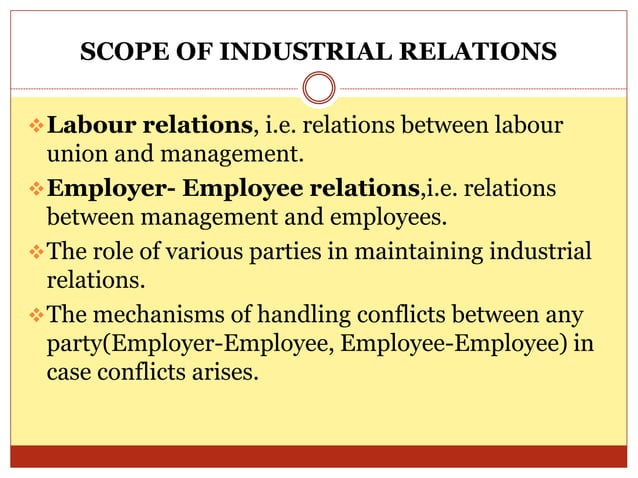 SCOPE OF INDUSTRIAL RELATIONS

❖ Labour relations, i.e. relations between labour union and management.

❖ Employer- Employee relations,i.e. relations between management and employees.

❖ The role of various parties in maintaining industrial relations.

❖ The mechanisms of handling conflicts between any party(Employer-Employee, Employee-Employee) in case conflicts arises.